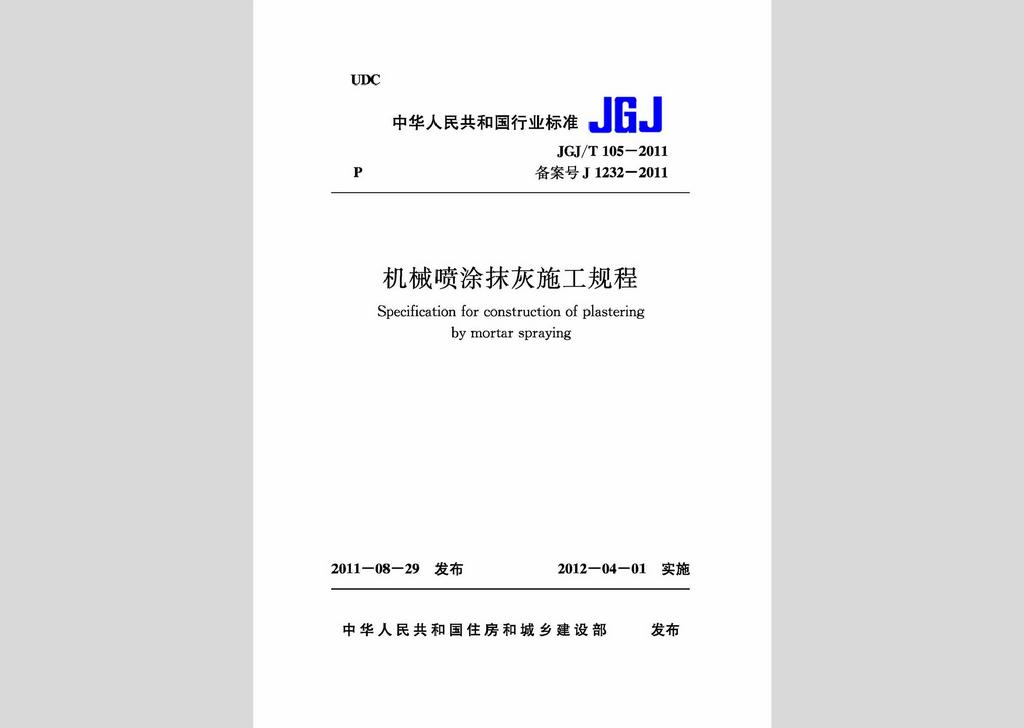 UDC

中华人民共和国行业标准 JGJ

JGJ/T 105－2011

P 备案号 J 1232－2011

机械喷涂抹灰施工规程

Specification for construction of plastering by mortar spraying

2011－08－29 发布 2012－04－01 实施

中华人民共和国住房和城乡建设部 发布